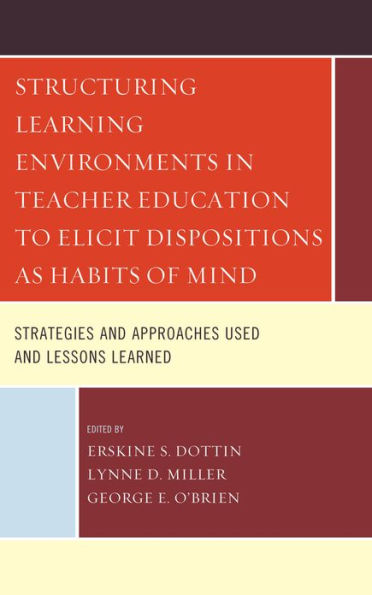 STRUCTURING LEARNING ENVIRONMENTS IN TEACHER EDUCATION TO ELICIT DISPOSITIONS AS HABITS OF MIND

STRATEGIES AND APPROACHES USED AND LESSONS LEARNED

EDITED BY
ERSKINE S. DOTTIN
LYNNE D. MILLER
GEORGE E. O'BRIEN